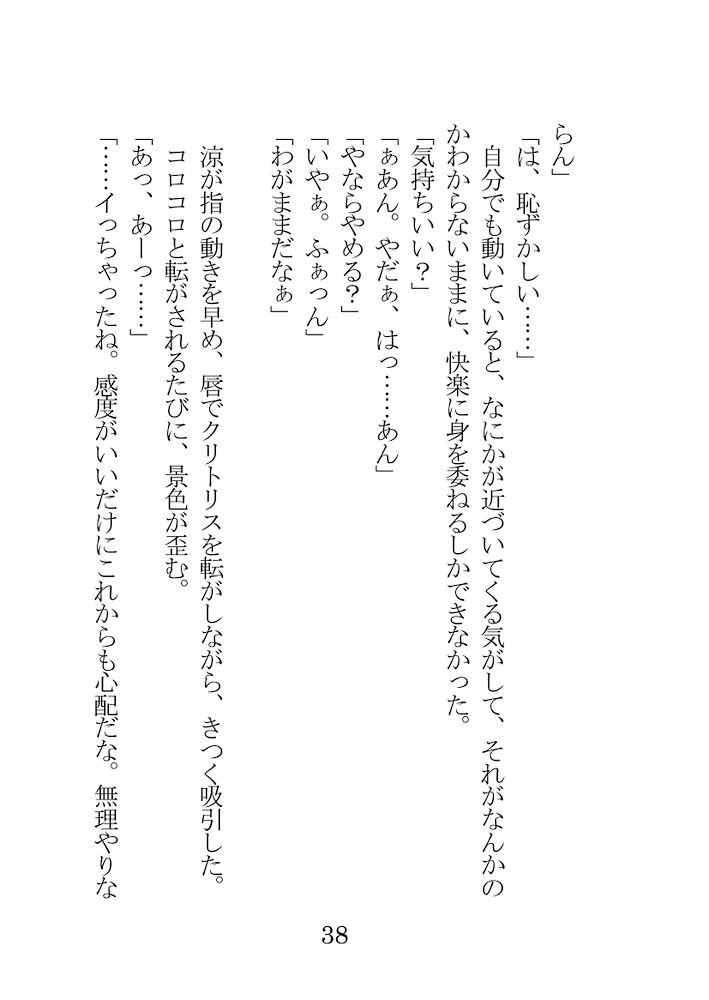 らん」
「は、恥ずかしい……」
自分でも動いていると、なにかが近づいてくる気がして、それがなんかのかわからないままに、快楽に身を委ねるしかできなかった。
「気持ちいい？」
「ぁあん。やだぁ、はっ……あん」
「やならやめる？」
「いやぁ。ふぁっん」
「わがままだなぁ」

涼が指の動きを早め、唇でクリトリスを転がしながら、きつく吸引した。
コロコロと転がされるたびに、景色が歪む。
「あっ、あーっ……」
「……イっちゃったね。感度がいいだけにこれからも心配だな。無理やりな

38